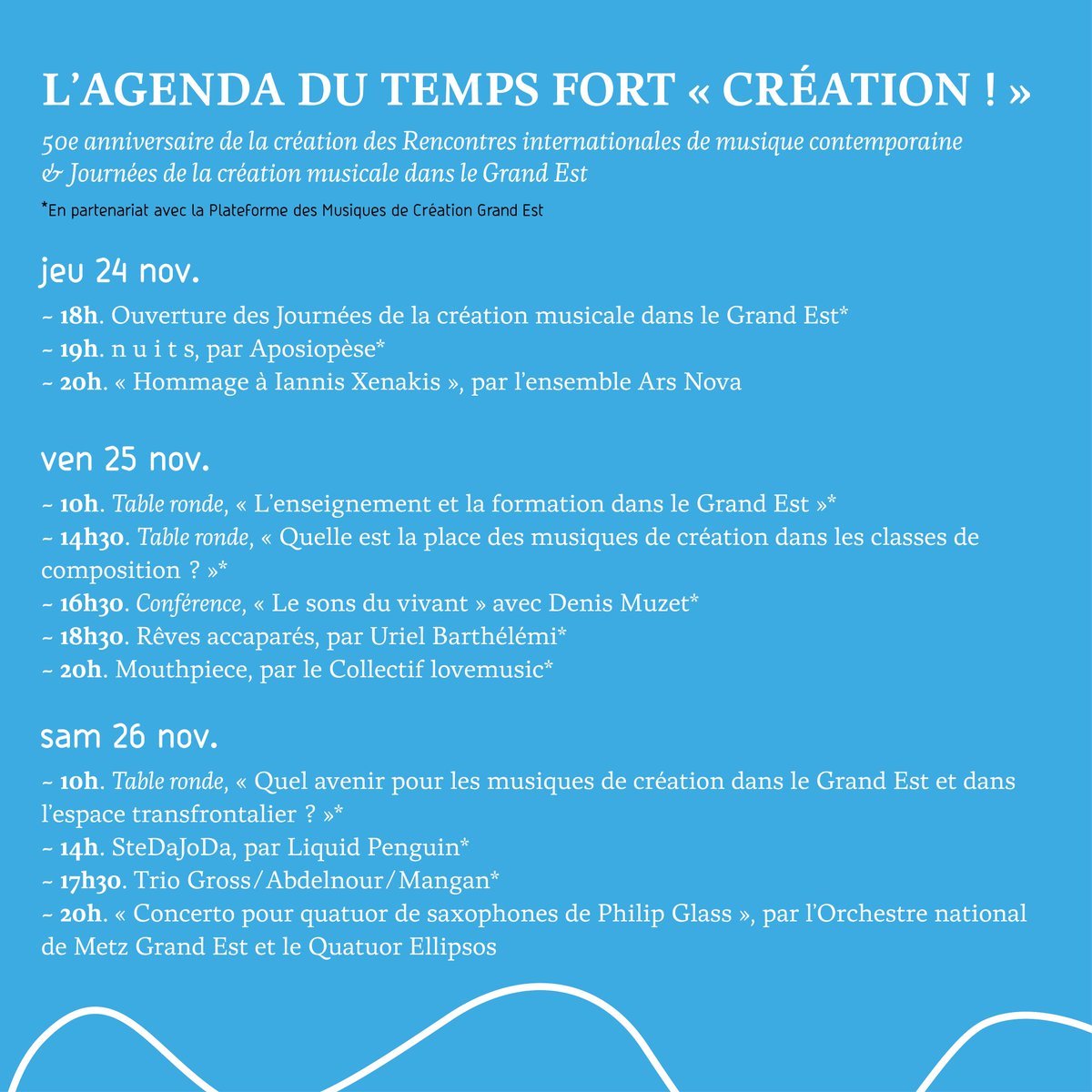 L'AGENDA DU TEMPS FORT « CRÉATION ! »

50e anniversaire de la création des Rencontres internationales de musique contemporaine & Journées de la création musicale dans le Grand Est

*En partenariat avec la Plateforme des Musiques de Création Grand Est

jeu 24 nov.

~ 18h. Ouverture des Journées de la création musicale dans le Grand Est*
~ 19h. n u i t s, par Aposiopèse*
~ 20h. « Hommage à Iannis Xenakis », par l'ensemble Ars Nova

ven 25 nov.

~ 10h. Table ronde, « L'enseignement et la formation dans le Grand Est »*
~ 14h30. Table ronde, « Quelle est la place des musiques de création dans les classes de composition ? »*
~ 16h30. Conférence, « Le sons du vivant » avec Denis Muzet*
~ 18h30. Rêves accaparés, par Uriel Barthélémi*
~ 20h. Mouthpiece, par le Collectif lovemusic*

sam 26 nov.

~ 10h. Table ronde, « Quel avenir pour les musiques de création dans le Grand Est et dans l'espace transfrontalier ? »*
~ 14h. SteDaJoDa, par Liquid Penguin*
~ 17h30. Trio Gross/Abdelnour/Mangan*
~ 20h. « Concerto pour quatuor de saxophones de Philip Glass », par l'Orchestre national de Metz Grand Est et le Quatuor Ellipsos